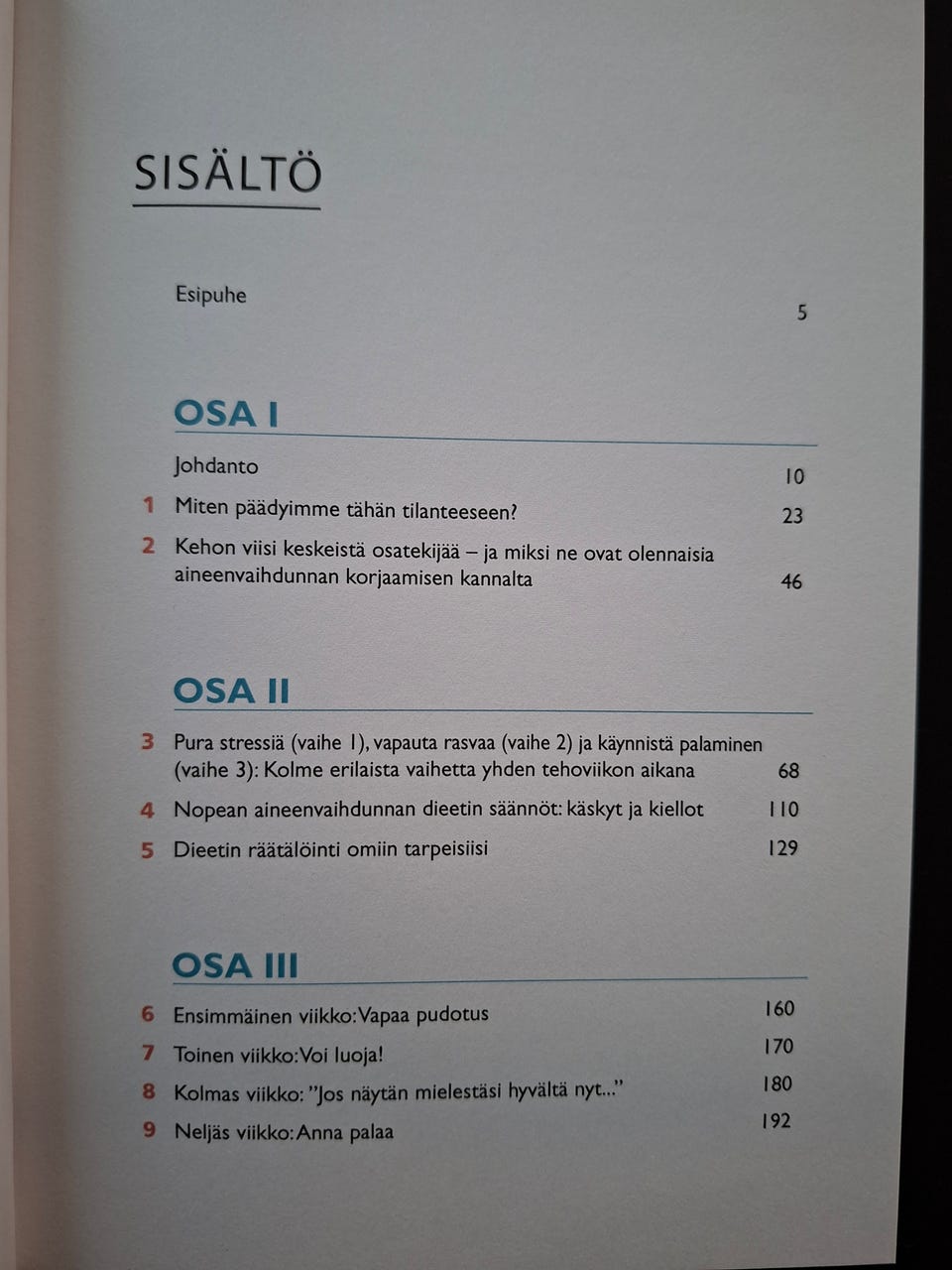 SISÄLTÖ

Esipuhe 5

OSA I

Johdanto 10

1 Miten päädyimme tähän tilanteeseen? 23

2 Kehon viisi keskeistä osatekijää – ja miksi ne ovat olennaisia aineenvaihdunnan korjaamisen kannalta 46

OSA II

3 Pura stressiä (vaihe 1), vapauta rasvaa (vaihe 2) ja käynnistä palaminen (vaihe 3): Kolme erilaista vaihetta yhden tehoviikon aikana 68

4 Nopean aineenvaihdunnan dieetin säännöt: käskyt ja kiellot 110

5 Dieetin räätälöinti omiin tarpeisiisi 129

OSA III

6 Ensimmäinen viikko: Vapaa pudotus 160

7 Toinen viikko: Voi luoja! 170

8 Kolmas viikko: "Jos näytän mielestäsi hyvältä nyt..." 180

9 Neljäs viikko: Anna palaa 192